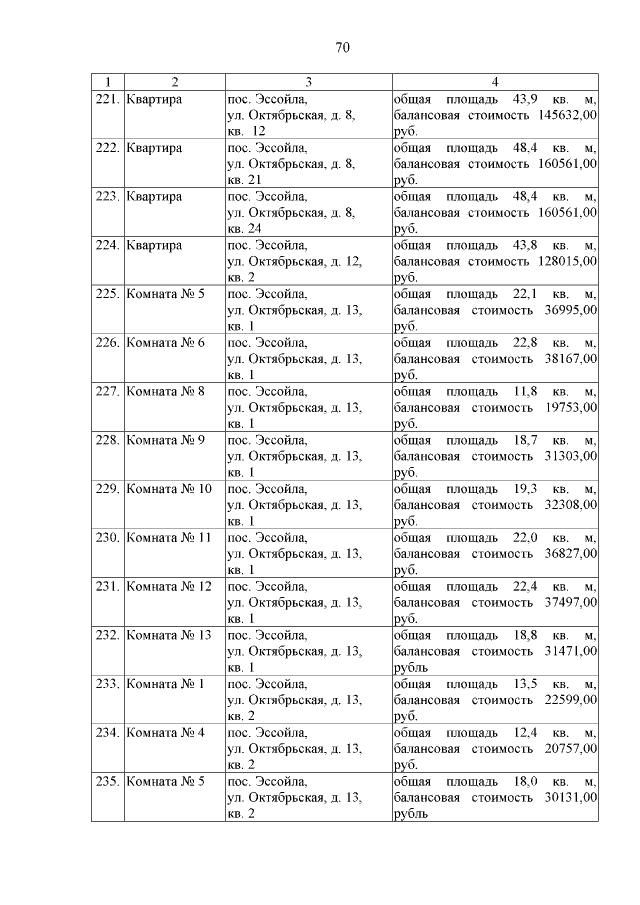 70

| 1 | 2 | 3 | 4 |
|---|---|---|---|
| 221. | Квартира | пос. Эссойла, ул. Октябрьская, д. 8, кв. 12 | общая площадь 43,9 кв. м, балансовая стоимость 145632,00 руб. |
| 222. | Квартира | пос. Эссойла, ул. Октябрьская, д. 8, кв. 21 | общая площадь 48,4 кв. м, балансовая стоимость 160561,00 руб. |
| 223. | Квартира | пос. Эссойла, ул. Октябрьская, д. 8, кв. 24 | общая площадь 48,4 кв. м, балансовая стоимость 160561,00 руб. |
| 224. | Квартира | пос. Эссойла, ул. Октябрьская, д. 12, кв. 2 | общая площадь 43,8 кв. м, балансовая стоимость 128015,00 руб. |
| 225. | Комната № 5 | пос. Эссойла, ул. Октябрьская, д. 13, кв. 1 | общая площадь 22,1 кв. м, балансовая стоимость 36995,00 руб. |
| 226. | Комната № 6 | пос. Эссойла, ул. Октябрьская, д. 13, кв. 1 | общая площадь 22,8 кв. м, балансовая стоимость 38167,00 руб. |
| 227. | Комната № 8 | пос. Эссойла, ул. Октябрьская, д. 13, кв. 1 | общая площадь 11,8 кв. м, балансовая стоимость 19753,00 руб. |
| 228. | Комната № 9 | пос. Эссойла, ул. Октябрьская, д. 13, кв. 1 | общая площадь 18,7 кв. м, балансовая стоимость 31303,00 руб. |
| 229. | Комната № 10 | пос. Эссойла, ул. Октябрьская, д. 13, кв. 1 | общая площадь 19,3 кв. м, балансовая стоимость 32308,00 руб. |
| 230. | Комната № 11 | пос. Эссойла, ул. Октябрьская, д. 13, кв. 1 | общая площадь 22,0 кв. м, балансовая стоимость 36827,00 руб. |
| 231. | Комната № 12 | пос. Эссойла, ул. Октябрьская, д. 13, кв. 1 | общая площадь 22,4 кв. м, балансовая стоимость 37497,00 руб. |
| 232. | Комната № 13 | пос. Эссойла, ул. Октябрьская, д. 13, кв. 1 | общая площадь 18,8 кв. м, балансовая стоимость 31471,00 рубль |
| 233. | Комната № 1 | пос. Эссойла, ул. Октябрьская, д. 13, кв. 2 | общая площадь 13,5 кв. м, балансовая стоимость 22599,00 руб. |
| 234. | Комната № 4 | пос. Эссойла, ул. Октябрьская, д. 13, кв. 2 | общая площадь 12,4 кв. м, балансовая стоимость 20757,00 руб. |
| 235. | Комната № 5 | пос. Эссойла, ул. Октябрьская, д. 13, кв. 2 | общая площадь 18,0 кв. м, балансовая стоимость 30131,00 рубль |